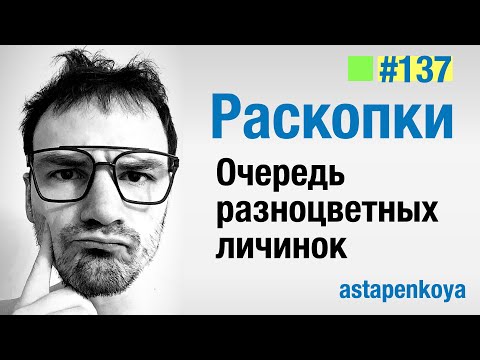 #137

Раскопки

Очередь разноцветных личинок

astapenkoya